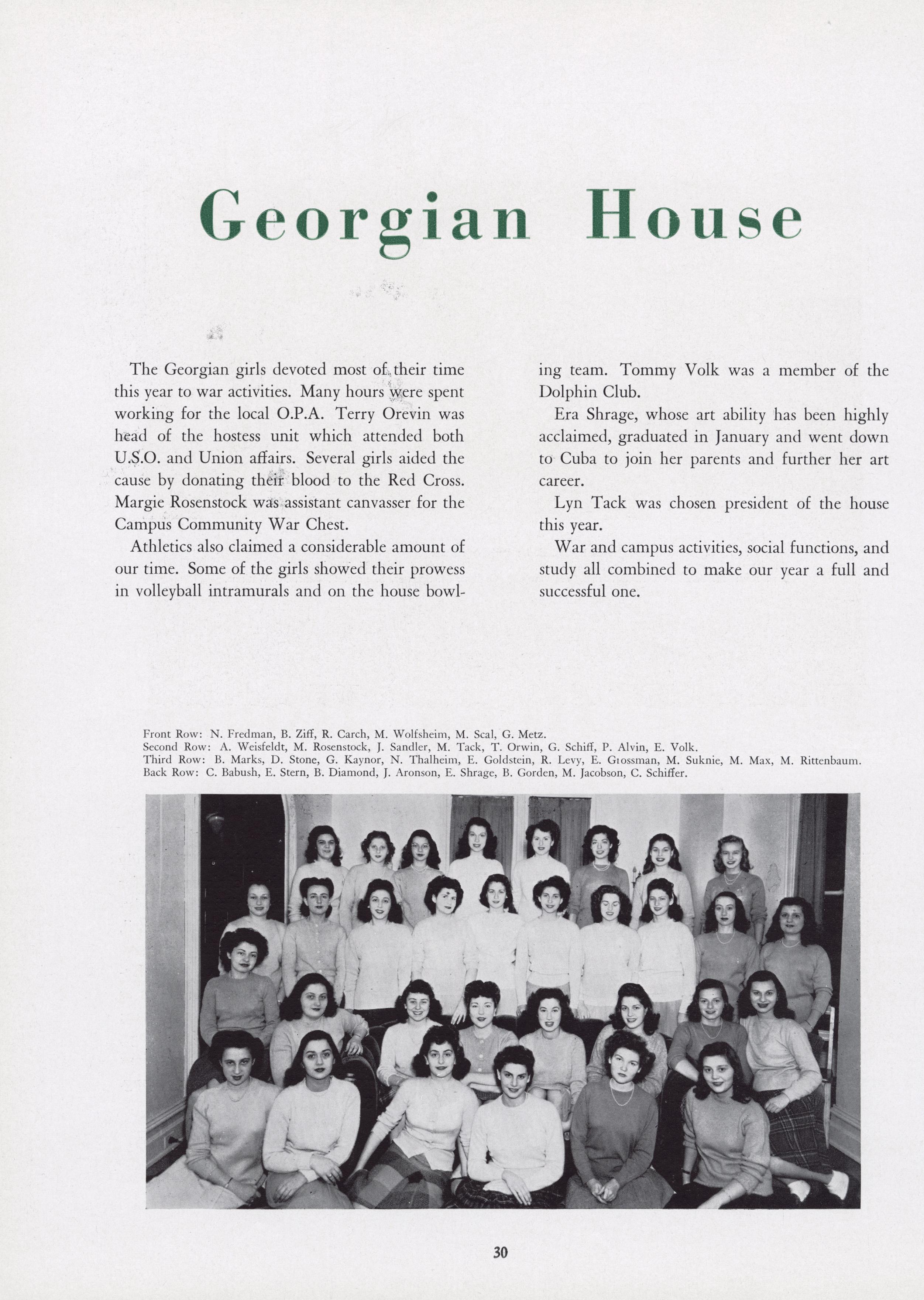 Georgian House

The Georgian girls devoted most of their time this year to war activities. Many hours were spent working for the local O.P.A. Terry Orevin was head of the hostess unit which attended both U.S.O. and Union affairs. Several girls aided the cause by donating their blood to the Red Cross. Margie Rosenstock was assistant canvasser for the Campus Community War Chest.

Athletics also claimed a considerable amount of our time. Some of the girls showed their prowess in volleyball intramurals and on the house bowling team. Tommy Volk was a member of the Dolphin Club.

Era Shrage, whose art ability has been highly acclaimed, graduated in January and went down to Cuba to join her parents and further her art career.

Lyn Tack was chosen president of the house this year.

War and campus activities, social functions, and study all combined to make our year a full and successful one.

Front Row: N. Fredman, B. Ziff, R. Carch, M. Wolfsheim, M. Scal, G. Metz.
Second Row: A. Weisfeldt, M. Rosenstock, J. Sandler, M. Tack, T. Orwin, G. Schiff, P. Alvin, E. Volk.
Third Row: B. Marks, D. Stone, G. Kaynor, N. Thalheim, E. Goldstein, R. Levy, E. Grossman, M. Suknie, M. Max, M. Rittenbaum.
Back Row: C. Babush, E. Stern, B. Diamond, J. Aronson, E. Shrage, B. Gorden, M. Jacobson, C. Schiffer.

30